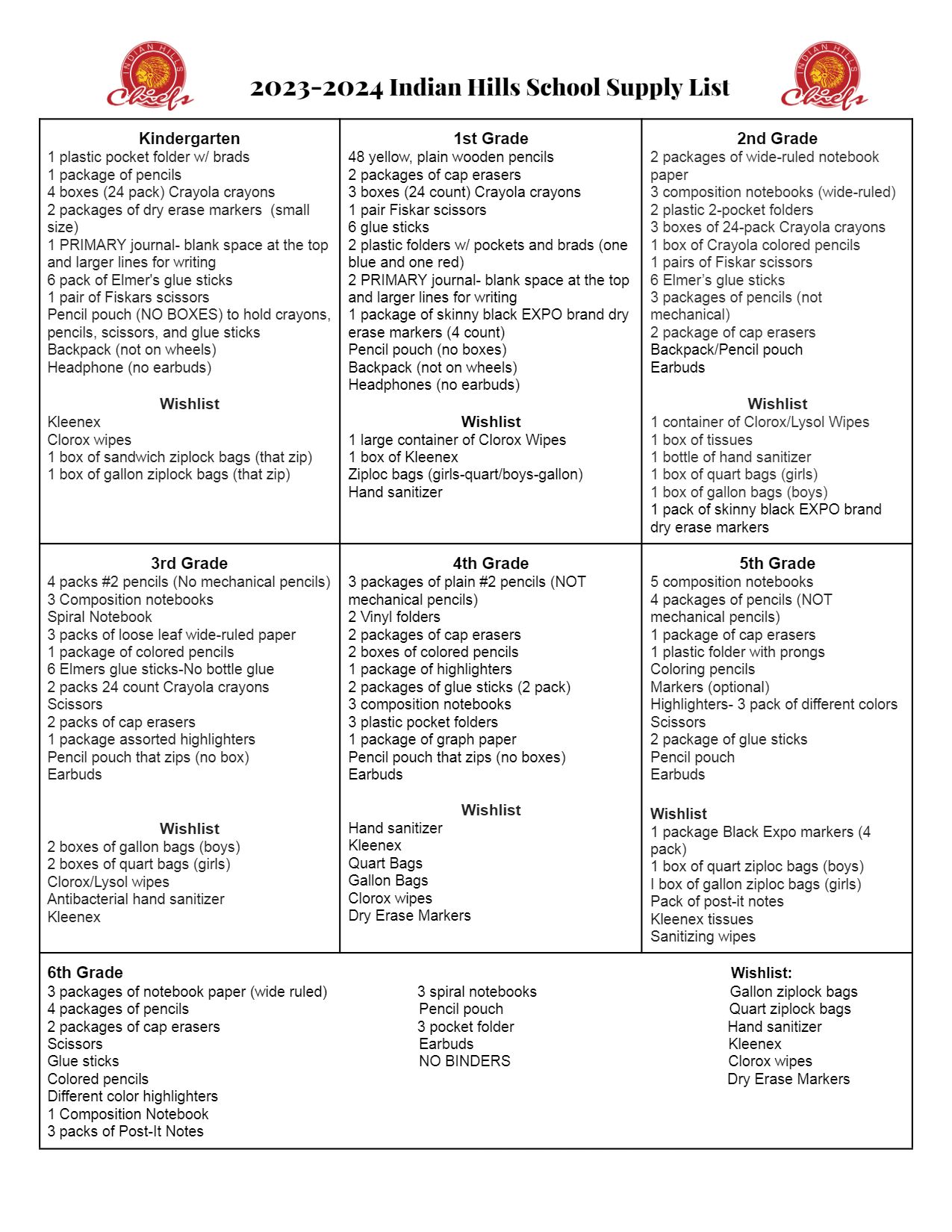 INDIAN HILLS Chiefs

2023-2024 Indian Hills School Supply List

INDIAN HILLS Chiefs

Kindergarten
1 plastic pocket folder w/ brads
1 package of pencils
4 boxes (24 pack) Crayola crayons
2 packages of dry erase markers (small size)
1 PRIMARY journal- blank space at the top and larger lines for writing
6 pack of Elmer's glue sticks
1 pair of Fiskars scissors
Pencil pouch (NO BOXES) to hold crayons, pencils, scissors, and glue sticks
Backpack (not on wheels)
Headphone (no earbuds)

Wishlist
Kleenex
Clorox wipes
1 box of sandwich ziplock bags (that zip)
1 box of gallon ziplock bags (that zip)

1st Grade
48 yellow, plain wooden pencils
2 packages of cap erasers
3 boxes (24 count) Crayola crayons
1 pair Fiskar scissors
6 glue sticks
2 plastic folders w/ pockets and brads (one blue and one red)
2 PRIMARY journal- blank space at the top and larger lines for writing
1 package of skinny black EXPO brand dry erase markers (4 count)
Pencil pouch (no boxes)
Backpack (not on wheels)
Headphones (no earbuds)

Wishlist
1 large container of Clorox Wipes
1 box of Kleenex
Ziploc bags (girls-quart/boys-gallon)
Hand sanitizer

2nd Grade
2 packages of wide-ruled notebook paper
3 composition notebooks (wide-ruled)
2 plastic 2-pocket folders
3 boxes of 24-pack Crayola crayons
1 box of Crayola colored pencils
1 pairs of Fiskar scissors
6 Elmer's glue sticks
3 packages of pencils (not mechanical)
2 package of cap erasers
Backpack/Pencil pouch
Earbuds

Wishlist
1 container of Clorox/Lysol Wipes
1 box of tissues
1 bottle of hand sanitizer
1 box of quart bags (girls)
1 box of gallon bags (boys)
1 pack of skinny black EXPO brand dry erase markers

3rd Grade
4 packs #2 pencils (No mechanical pencils)
3 Composition notebooks
Spiral Notebook
3 packs of loose leaf wide-ruled paper
1 package of colored pencils
6 Elmers glue sticks-No bottle glue
2 packs 24 count Crayola crayons
Scissors
2 packs of cap erasers
1 package assorted highlighters
Pencil pouch that zips (no box)
Earbuds

Wishlist
2 boxes of gallon bags (boys)
2 boxes of quart bags (girls)
Clorox/Lysol wipes
Antibacterial hand sanitizer
Kleenex

4th Grade
3 packages of plain #2 pencils (NOT mechanical pencils)
2 Vinyl folders
2 packages of cap erasers
2 boxes of colored pencils
1 package of highlighters
2 packages of glue sticks (2 pack)
3 composition notebooks
3 plastic pocket folders
1 package of graph paper
Pencil pouch that zips (no boxes)
Earbuds

Wishlist
Hand sanitizer
Kleenex
Quart Bags
Gallon Bags
Clorox wipes
Dry Erase Markers

5th Grade
5 composition notebooks
4 packages of pencils (NOT mechanical pencils)
1 package of cap erasers
1 plastic folder with prongs
Coloring pencils
Markers (optional)
Highlighters- 3 pack of different colors
Scissors
2 package of glue sticks
Pencil pouch
Earbuds

Wishlist
1 package Black Expo markers (4 pack)
1 box of quart ziploc bags (boys)
I box of gallon ziploc bags (girls)
Pack of post-it notes
Kleenex tissues
Sanitizing wipes

6th Grade
3 packages of notebook paper (wide ruled)
4 packages of pencils
2 packages of cap erasers
Scissors
Glue sticks
Colored pencils
Different color highlighters
1 Composition Notebook
3 packs of Post-It Notes

3 spiral notebooks
Pencil pouch
3 pocket folder
Earbuds
NO BINDERS

Wishlist:
Gallon ziplock bags
Quart ziplock bags
Hand sanitizer
Kleenex
Clorox wipes
Dry Erase Markers